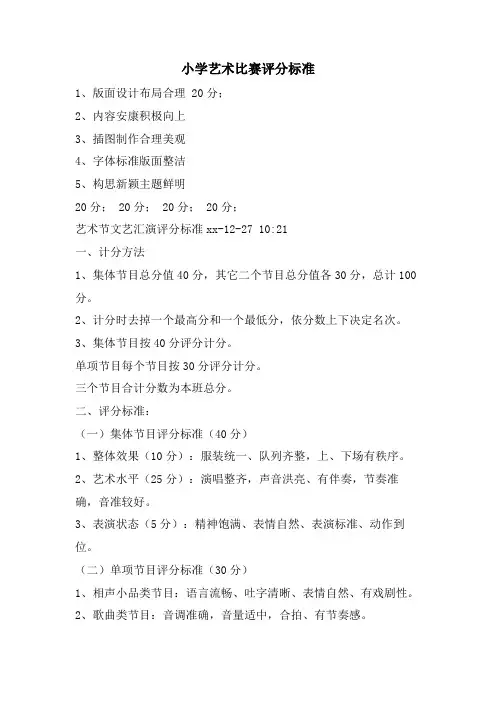 小学艺术比赛评分标准

1、版面设计布局合理 20分；

2、内容安康积极向上

3、插图制作合理美观

4、字体标准版面整洁

5、构思新颖主题鲜明

20分； 20分； 20分； 20分；

艺术节文艺汇演评分标准 xx-12-27 10:21

一、计分方法

1、集体节目总分值40分，其它二个节目总分值各30分，总计100分。

2、计分时去掉一个最高分和一个最低分，依分数上下决定名次。

3、集体节目按40分评分计分。

单项节目每个节目按30分评分计分。

三个节目合计分数为本班总分。

二、评分标准：

（一）集体节目评分标准（40分）

1、整体效果（10分）：服装统一、队列齐整，上、下场有秩序。

2、艺术水平（25分）：演唱整齐，声音洪亮、有伴奏，节奏准确，音准较好。

3、表演状态（5分）：精神饱满、表情自然、表演标准、动作到位。

（二）单项节目评分标准（30分）

1、相声小品类节目：语言流畅、吐字清晰、表情自然、有戏剧性。

2、歌曲类节目：音调准确，音量适中，合拍、有节奏感。